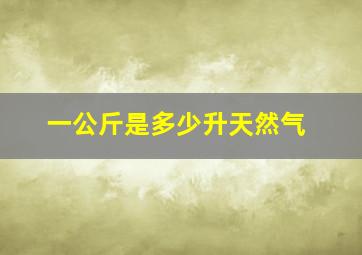 一公斤是多少升天然气